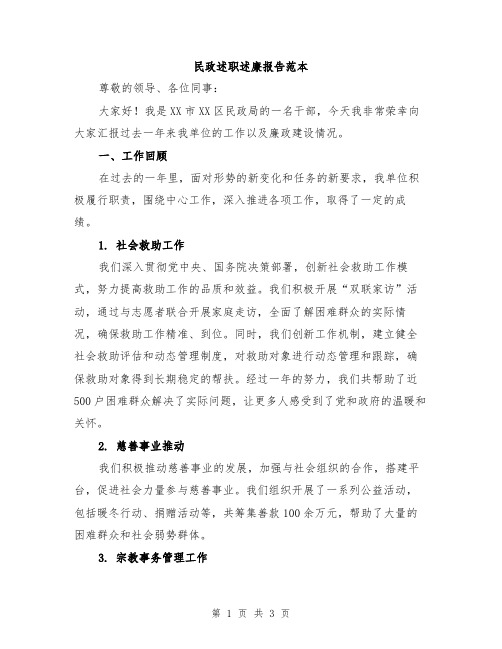 民政述职述廉报告范本

尊敬的领导、各位同事：

大家好！我是XX市XX区民政局的一名干部，今天我非常荣幸向大家汇报过去一年来我单位的工作以及廉政建设情况。

一、工作回顾

在过去的一年里，面对形势的新变化和任务的新要求，我单位积极履行职责，围绕中心工作，深入推进各项工作，取得了一定的成绩。

1. 社会救助工作

我们深入贯彻党中央、国务院决策部署，创新社会救助工作模式，努力提高救助工作的品质和效益。我们积极开展“双联家访”活动，通过与志愿者联合开展家庭走访，全面了解困难群众的实际情况，确保救助工作精准、到位。同时，我们创新工作机制，建立健全社会救助评估和动态管理制度，对救助对象进行动态管理和跟踪，确保救助对象得到长期稳定的帮扶。经过一年的努力，我们共帮助了近500户困难群众解决了实际问题，让更多人感受到了党和政府的温暖和关怀。

2. 慈善事业推动

我们积极推动慈善事业的发展，加强与社会组织的合作，搭建平台，促进社会力量参与慈善事业。我们组织开展了一系列公益活动，包括暖冬行动、捐赠活动等，共筹集善款100余万元，帮助了大量的困难群众和社会弱势群体。

3. 宗教事务管理工作

第 1 页 共 3 页